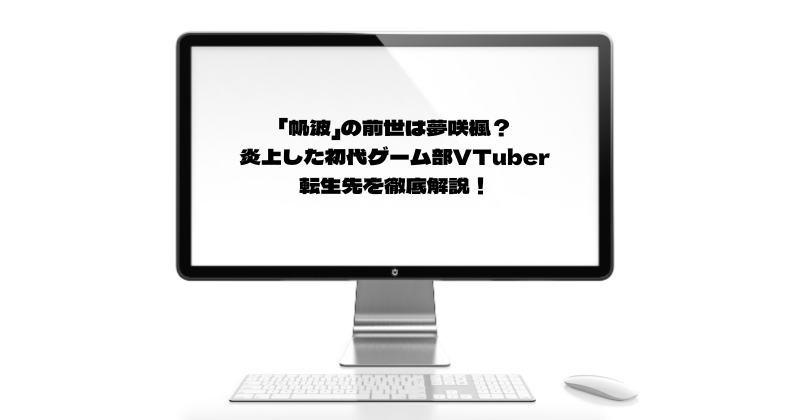 「帆波」の前世は夢咲楓？
炎上した初代ゲーム部VTuber
転生先を徹底解説！